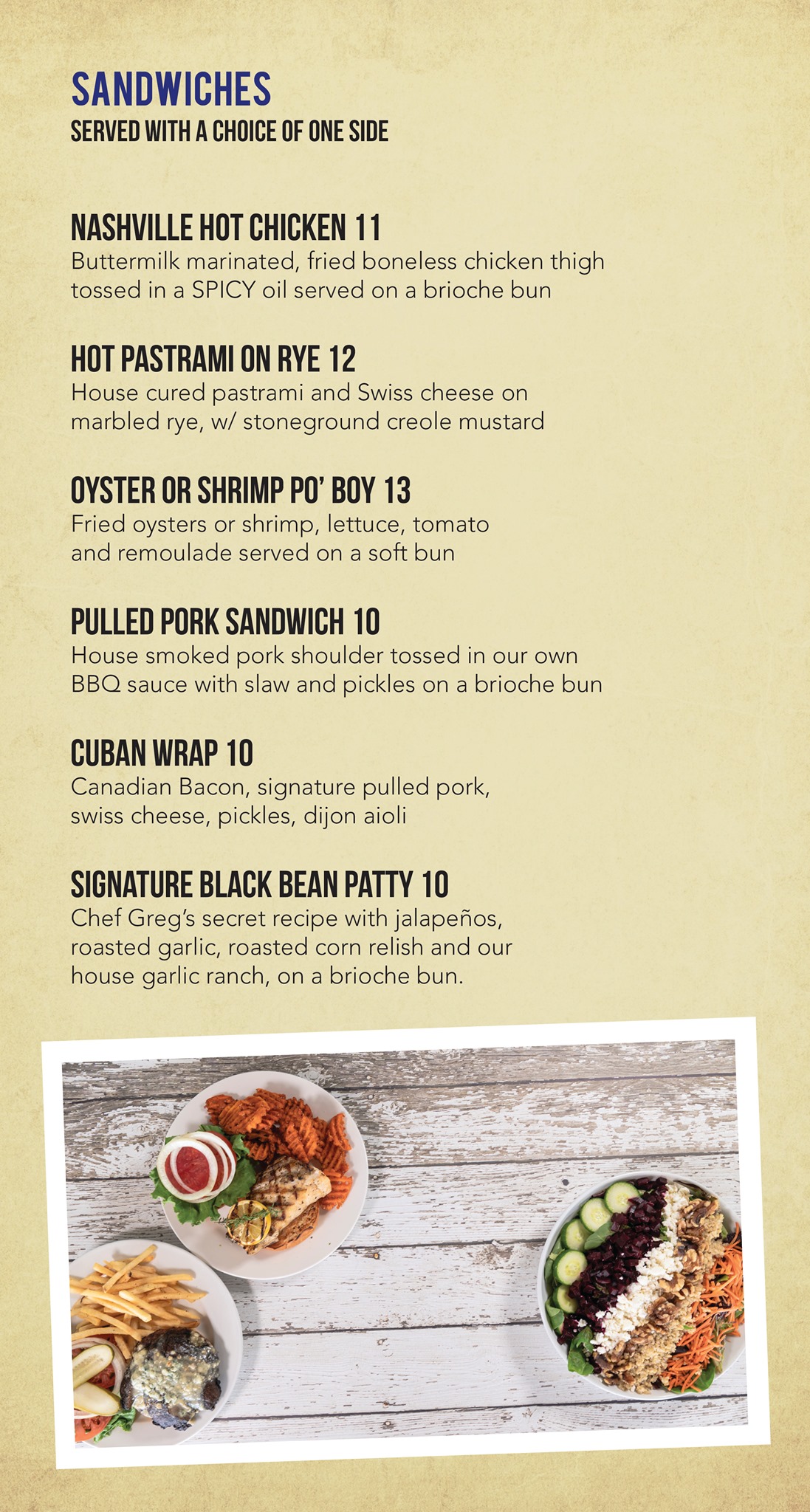 SANDWICHES
SERVED WITH A CHOICE OF ONE SIDE

NASHVILLE HOT CHICKEN 11
Buttermilk marinated, fried boneless chicken thigh tossed in a SPICY oil served on a brioche bun

HOT PASTRAMI ON RYE 12
House cured pastrami and Swiss cheese on marbled rye, w/ stoneground creole mustard

OYSTER OR SHRIMP PO' BOY 13
Fried oysters or shrimp, lettuce, tomato and remoulade served on a soft bun

PULLED PORK SANDWICH 10
House smoked pork shoulder tossed in our own BBQ sauce with slaw and pickles on a brioche bun

CUBAN WRAP 10
Canadian Bacon, signature pulled pork, swiss cheese, pickles, dijon aioli

SIGNATURE BLACK BEAN PATTY 10
Chef Greg's secret recipe with jalapeños, roasted garlic, roasted corn relish and our house garlic ranch, on a brioche bun.